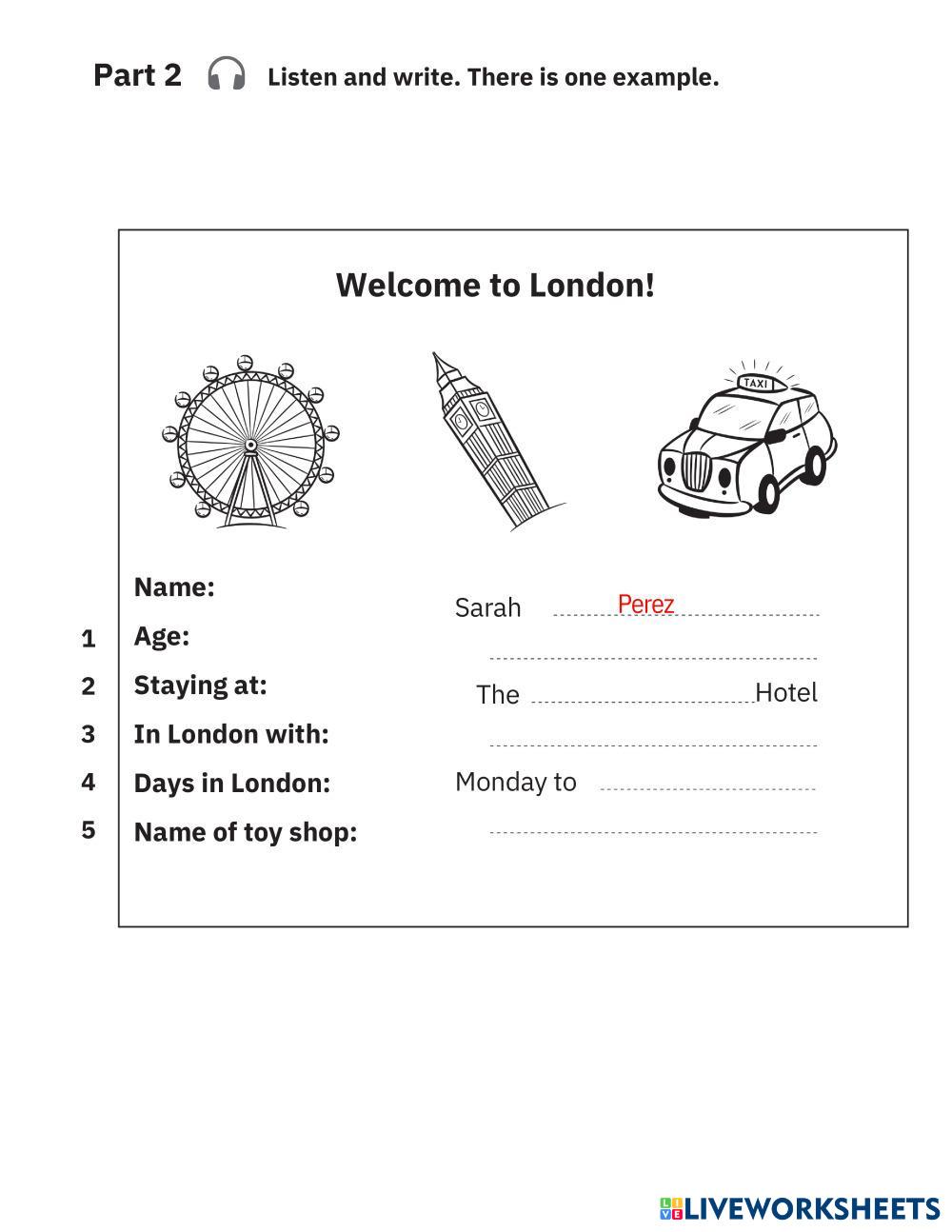 Part 2 Listen and write. There is one example.

Welcome to London!

TAXI

Name: Sarah Perez
1 Age:
2 Staying at: The Hotel
3 In London with:
4 Days in London: Monday to
5 Name of toy shop:

LIVEWORKSHEETS